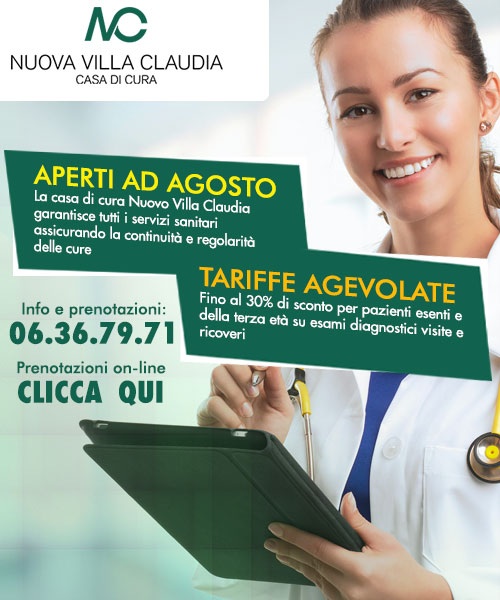 NC
NUOVA VILLA CLAUDIA
CASA DI CURA

APERTI AD AGOSTO

La casa di cura Nuovo Villa Claudia garantisce tutti i servizi sanitari assicurando la continuità e regolarità delle cure

TARIFFE AGEVOLATE

Fino al 30% di sconto per pazienti esenti e della terza età su esami diagnostici visite e ricoveri

Info e prenotazioni:
06.36.79.71

Prenotazioni on-line
CLICCA QUI